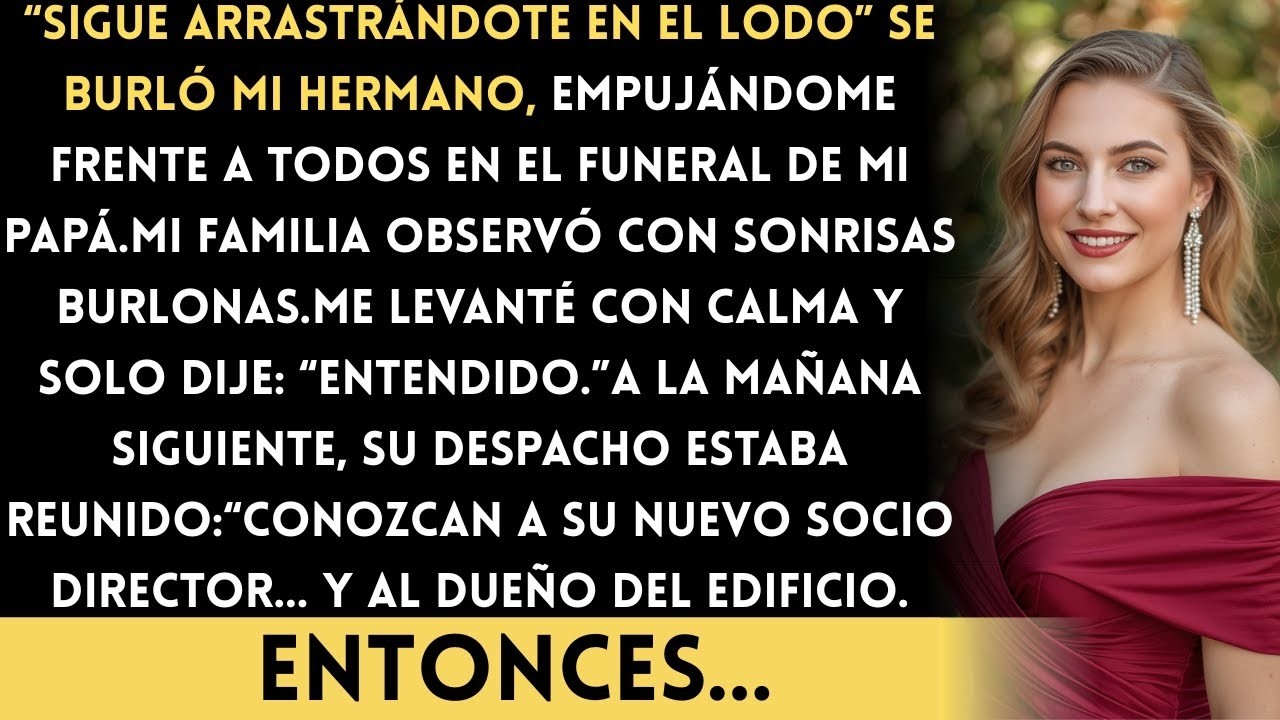 “SIGUE ARRASTRÁNDOTE EN EL LODO” SE BURLÓ MI HERMANO, EMPUJÁNDOME FRENTE A TODOS EN EL FUNERAL DE MI PAPÁ.MI FAMILIA OBSERVÓ CON SONRISAS BURLONAS.ME LEVANTÉ CON CALMA Y SOLO DIJE: “ENTENDIDO.”A LA MAÑANA SIGUIENTE, SU DESPACHO ESTABA REUNIDO:“CONOZCAN A SU NUEVO SOCIO DIRECTOR... Y AL DUEÑO DEL EDIFICIO.

ENTONCES...